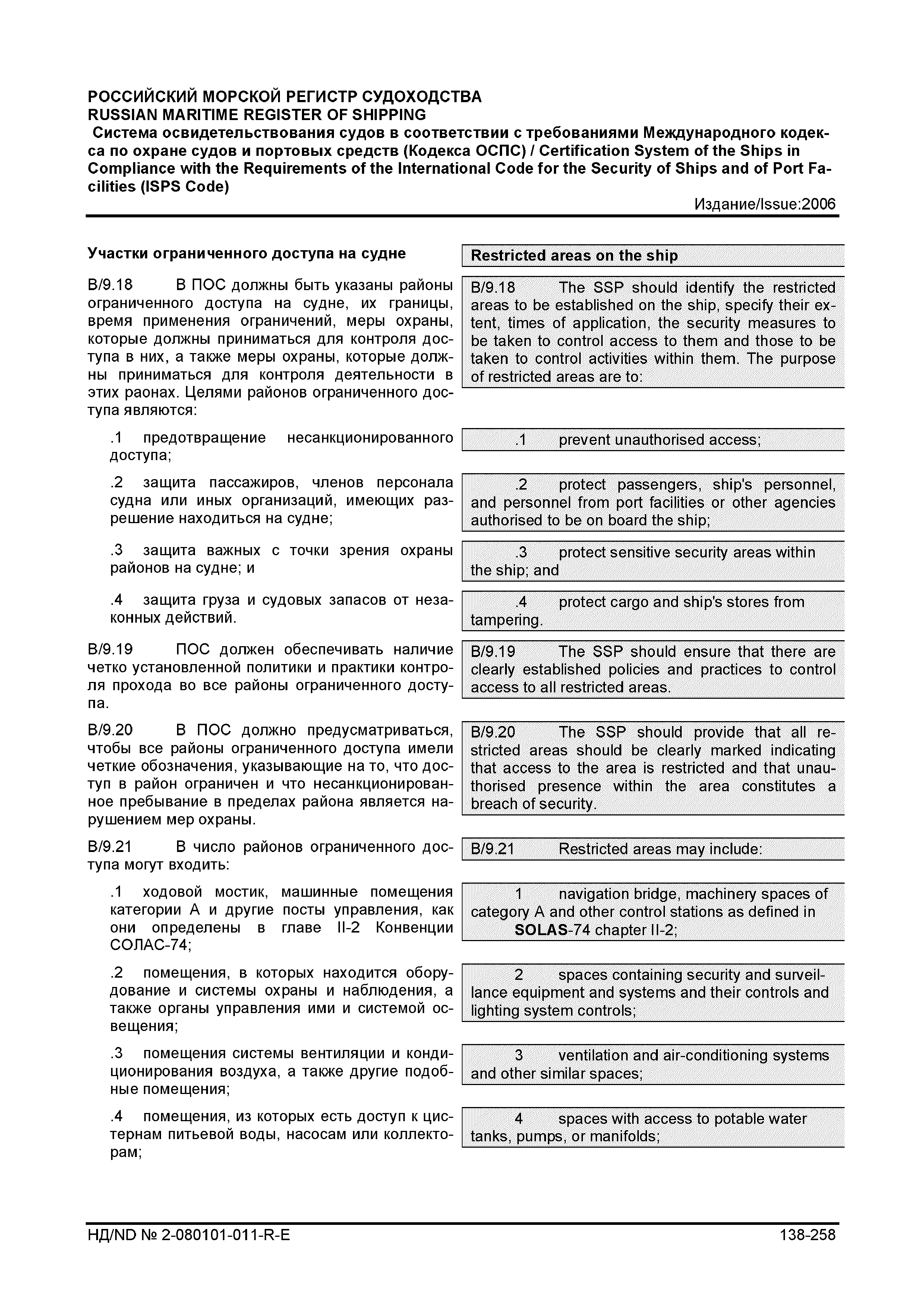 РОССИЙСКИЙ МОРСКОЙ РЕГИСТР СУДОХОДСТВА
RUSSIAN MARITIME REGISTER OF SHIPPING
Система освидетельствования судов в соответствии с требованиями Международного кодекса по охране судов и портовых средств (Кодекса ОСПС) / Certification System of the Ships in Compliance with the Requirements of the International Code for the Security of Ships and of Port Facilities (ISPS Code)
Издание/Issue:2006

Участки ограниченного доступа на судне

B/9.18 В ПОС должны быть указаны районы ограниченного доступа на судне, их границы, время применения ограничений, меры охраны, которые должны приниматься для контроля доступа в них, а также меры охраны, которые должны приниматься для контроля деятельности в этих раонах. Целями районов ограниченного доступа являются:

.1 предотвращение несанкционированного доступа;

.2 защита пассажиров, членов персонала судна или иных организаций, имеющих разрешение находиться на судне;

.3 защита важных с точки зрения охраны районов на судне; и

.4 защита груза и судовых запасов от незаконных действий.

B/9.19 ПОС должен обеспечивать наличие четко установленной политики и практики контроля прохода во все районы ограниченного доступа.

B/9.20 В ПОС должно предусматриваться, чтобы все районы ограниченного доступа имели четкие обозначения, указывающие на то, что доступ в район ограничен и что несанкционированное пребывание в пределах района является нарушением мер охраны.

B/9.21 В число районов ограниченного доступа могут входить:

.1 ходовой мостик, машинные помещения категории А и другие посты управления, как они определены в главе II-2 Конвенции СОЛАС-74;

.2 помещения, в которых находится оборудование и системы охраны и наблюдения, а также органы управления ими и системой освещения;

.3 помещения системы вентиляции и кондиционирования воздуха, а также другие подобные помещения;

.4 помещения, из которых есть доступ к цистернам питьевой воды, насосам или коллекторам;

Restricted areas on the ship

B/9.18 The SSP should identify the restricted areas to be established on the ship, specify their extent, times of application, the security measures to be taken to control access to them and those to be taken to control activities within them. The purpose of restricted areas are to:

.1 prevent unauthorised access;

.2 protect passengers, ship's personnel, and personnel from port facilities or other agencies authorised to be on board the ship;

.3 protect sensitive security areas within the ship; and

.4 protect cargo and ship's stores from tampering.

B/9.19 The SSP should ensure that there are clearly established policies and practices to control access to all restricted areas.

B/9.20 The SSP should provide that all restricted areas should be clearly marked indicating that access to the area is restricted and that unauthorised presence within the area constitutes a breach of security.

B/9.21 Restricted areas may include:

1 navigation bridge, machinery spaces of category A and other control stations as defined in SOLAS-74 chapter II-2;

2 spaces containing security and surveillance equipment and systems and their controls and lighting system controls;

3 ventilation and air-conditioning systems and other similar spaces;

4 spaces with access to potable water tanks, pumps, or manifolds;

НД/ND № 2-080101-011-R-E 138-258